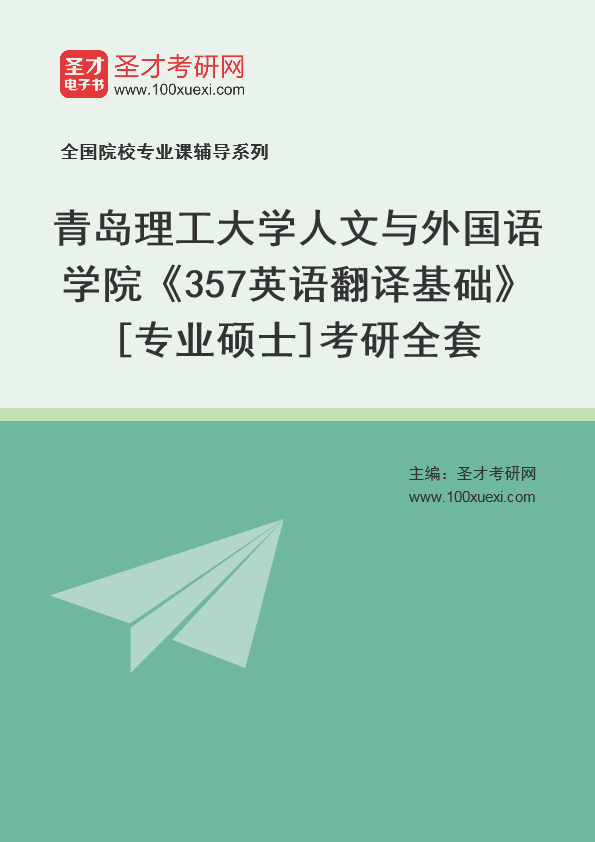 圣才
电子书
圣才考研网
www.100xuexi.com

全国院校专业课辅导系列

青岛理工大学人文与外国语学院《357英语翻译基础》[专业硕士]考研全套

主编：圣才考研网
www.100xuexi.com